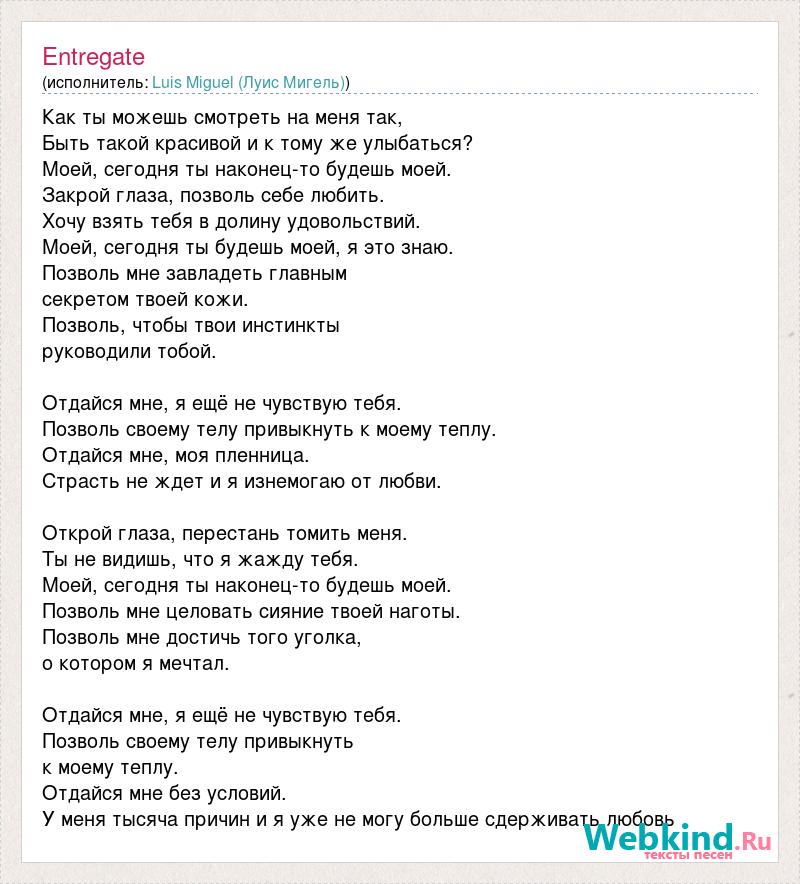 Entregate
(исполнитель: Luis Miguel (Луис Мигель))

Как ты можешь смотреть на меня так,
Быть такой красивой и к тому же улыбаться?
Моей, сегодня ты наконец-то будешь моей.
Закрой глаза, позволь себе любить.
Хочу взять тебя в долину удовольствий.
Моей, сегодня ты будешь моей, я это знаю.
Позволь мне завладеть главным
секретом твоей кожи.
Позволь, чтобы твои инстинкты
руководили тобой.

Отдайся мне, я ещё не чувствую тебя.
Позволь своему телу привыкнуть к моему теплу.
Отдайся мне, моя пленница.
Страсть не ждет и я изнемогаю от любви.

Открой глаза, перестань томить меня.
Ты не видишь, что я жажду тебя.
Моей, сегодня ты наконец-то будешь моей.
Позволь мне целовать сияние твоей наготы.
Позволь мне достичь того уголка,
о котором я мечтал.

Отдайся мне, я ещё не чувствую тебя.
Позволь своему телу привыкнуть
к моему теплу.
Отдайся мне без условий.
У меня тысяча причин и я уже не могу больше сдерживать любовь

Webkind.Ru
тексты песен